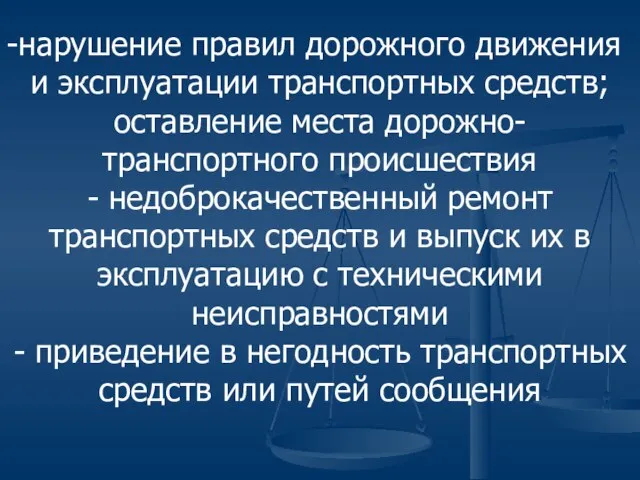 -нарушение правил дорожного движения и эксплуатации транспортных средств; оставление места дорожно-транспортного происшествия
- недоброкачественный ремонт транспортных средств и выпуск их в эксплуатацию с техническими неисправностями
- приведение в негодность транспортных средств или путей сообщения